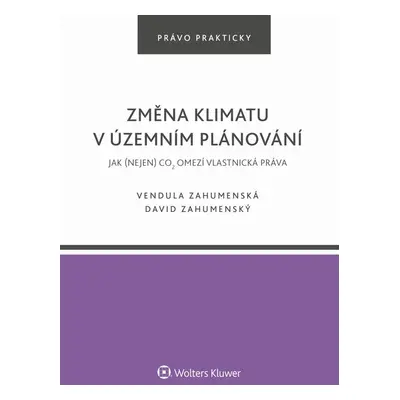 PRÁVO PRAKTICKY

ZMĚNA KLIMATU V ÚZEMNÍM PLÁNOVÁNÍ

JAK (NEJEN) $CO_2$ OMEZÍ VLASTNICKÁ PRÁVA

VENDULA ZAHUMENSKÁ
DAVID ZAHUMENSKÝ

Wolters Kluwer